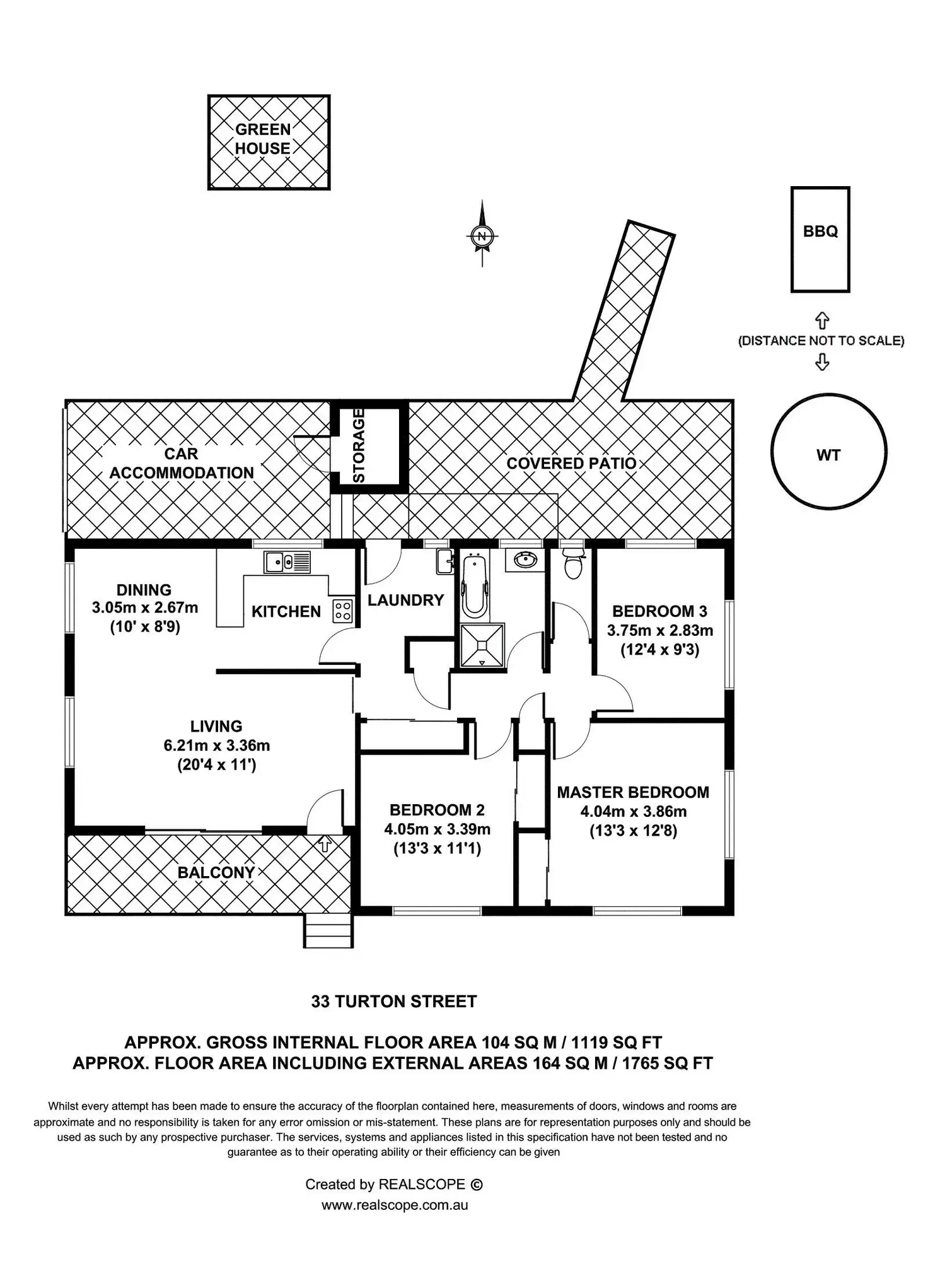 GREEN HOUSE

N

BBQ

(DISTANCE NOT TO SCALE)

WT

CAR ACCOMMODATION

STORAGE

COVERED PATIO

DINING
3.05m x 2.67m
(10' x 8'9)

KITCHEN

LAUNDRY

BEDROOM 3
3.75m x 2.83m
(12'4 x 9'3)

LIVING
6.21m x 3.36m
(20'4 x 11')

BEDROOM 2
4.05m x 3.39m
(13'3 x 11'1)

MASTER BEDROOM
4.04m x 3.86m
(13'3 x 12'8)

BALCONY

33 TURTON STREET

APPROX. GROSS INTERNAL FLOOR AREA 104 SQ M / 1119 SQ FT
APPROX. FLOOR AREA INCLUDING EXTERNAL AREAS 164 SQ M / 1765 SQ FT

Whilst every attempt has been made to ensure the accuracy of the floorplan contained here, measurements of doors, windows and rooms are approximate and no responsibility is taken for any error omission or mis-statement. These plans are for representation purposes only and should be used as such by any prospective purchaser. The services, systems and appliances listed in this specification have not been tested and no guarantee as to their operating ability or their efficiency can be given

Created by REALSCOPE ©
www.realscope.com.au